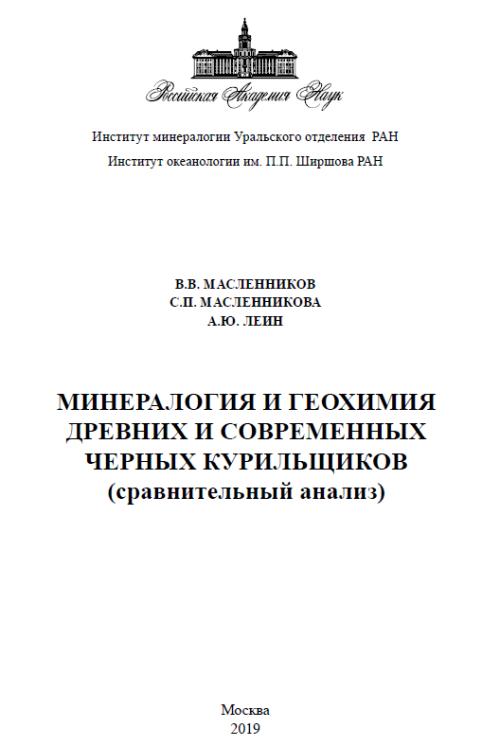 Российская Академия Наук

Институт минералогии Уральского отделения РАН
Институт океанологии им. П.П. Ширшова РАН

В.В. МАСЛЕННИКОВ
С.П. МАСЛЕННИКОВА
А.Ю. ЛЕИН

МИНЕРАЛОГИЯ И ГЕОХИМИЯ ДРЕВНИХ И СОВРЕМЕННЫХ ЧЕРНЫХ КУРИЛЬЩИКОВ
(сравнительный анализ)

Москва
2019